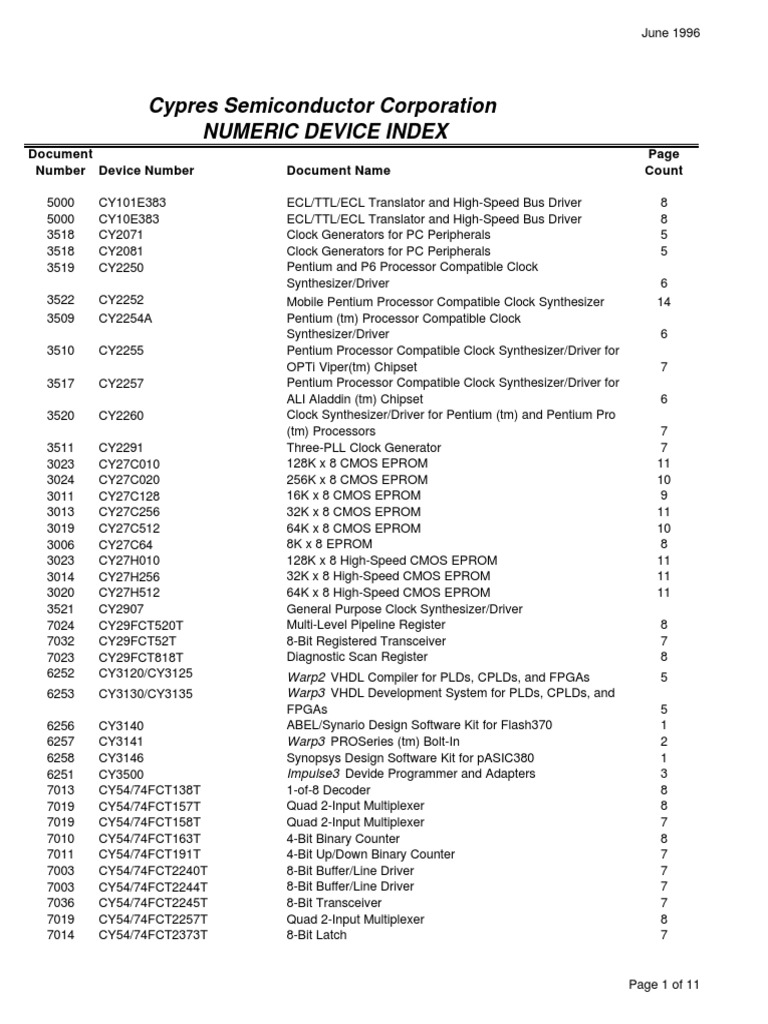 June 1996

Cypres Semiconductor Corporation
NUMERIC DEVICE INDEX

| Document Number | Device Number | Document Name | Page Count |
|---|---|---|---|
| 5000 | CY101E383 | ECL/TTL/ECL Translator and High-Speed Bus Driver | 8 |
| 5000 | CY10E383 | ECL/TTL/ECL Translator and High-Speed Bus Driver | 8 |
| 3518 | CY2071 | Clock Generators for PC Peripherals | 5 |
| 3518 | CY2081 | Clock Generators for PC Peripherals | 5 |
| 3519 | CY2250 | Pentium and P6 Processor Compatible Clock Synthesizer/Driver | 6 |
| 3522 | CY2252 | Mobile Pentium Processor Compatible Clock Synthesizer | 14 |
| 3509 | CY2254A | Pentium (tm) Processor Compatible Clock Synthesizer/Driver | 6 |
| 3510 | CY2255 | Pentium Processor Compatible Clock Synthesizer/Driver for OPTi Viper(tm) Chipset | 7 |
| 3517 | CY2257 | Pentium Processor Compatible Clock Synthesizer/Driver for ALI Aladdin (tm) Chipset | 6 |
| 3520 | CY2260 | Clock Synthesizer/Driver for Pentium (tm) and Pentium Pro (tm) Processors | 7 |
| 3511 | CY2291 | Three-PLL Clock Generator | 7 |
| 3023 | CY27C010 | 128K x 8 CMOS EPROM | 11 |
| 3024 | CY27C020 | 256K x 8 CMOS EPROM | 10 |
| 3011 | CY27C128 | 16K x 8 CMOS EPROM | 9 |
| 3013 | CY27C256 | 32K x 8 CMOS EPROM | 11 |
| 3019 | CY27C512 | 64K x 8 CMOS EPROM | 10 |
| 3006 | CY27C64 | 8K x 8 EPROM | 8 |
| 3023 | CY27H010 | 128K x 8 High-Speed CMOS EPROM | 11 |
| 3014 | CY27H256 | 32K x 8 High-Speed CMOS EPROM | 11 |
| 3020 | CY27H512 | 64K x 8 High-Speed CMOS EPROM | 11 |
| 3521 | CY2907 | General Purpose Clock Synthesizer/Driver | |
| 7024 | CY29FCT520T | Multi-Level Pipeline Register | 8 |
| 7032 | CY29FCT52T | 8-Bit Registered Transceiver | 7 |
| 7023 | CY29FCT818T | Diagnostic Scan Register | 8 |
| 6252 | CY3120/CY3125 | Warp2 VHDL Compiler for PLDs, CPLDs, and FPGAs | 5 |
| 6253 | CY3130/CY3135 | Warp3 VHDL Development System for PLDs, CPLDs, and FPGAs | 5 |
| 6256 | CY3140 | ABEL/Synario Design Software Kit for Flash370 | 1 |
| 6257 | CY3141 | Warp3 PROSeries (tm) Bolt-In | 2 |
| 6258 | CY3146 | Synopsys Design Software Kit for pASIC380 | 1 |
| 6251 | CY3500 | Impulse3 Devide Programmer and Adapters | 3 |
| 7013 | CY54/74FCT138T | 1-of-8 Decoder | 8 |
| 7019 | CY54/74FCT157T | Quad 2-Input Multiplexer | 8 |
| 7019 | CY54/74FCT158T | Quad 2-Input Multiplexer | 7 |
| 7010 | CY54/74FCT163T | 4-Bit Binary Counter | 8 |
| 7011 | CY54/74FCT191T | 4-Bit Up/Down Binary Counter | 7 |
| 7003 | CY54/74FCT2240T | 8-Bit Buffer/Line Driver | 7 |
| 7003 | CY54/74FCT2244T | 8-Bit Buffer/Line Driver | 7 |
| 7036 | CY54/74FCT2245T | 8-Bit Transceiver | 7 |
| 7019 | CY54/74FCT2257T | Quad 2-Input Multiplexer | 8 |
| 7014 | CY54/74FCT2373T | 8-Bit Latch | 7 |

Page 1 of 11